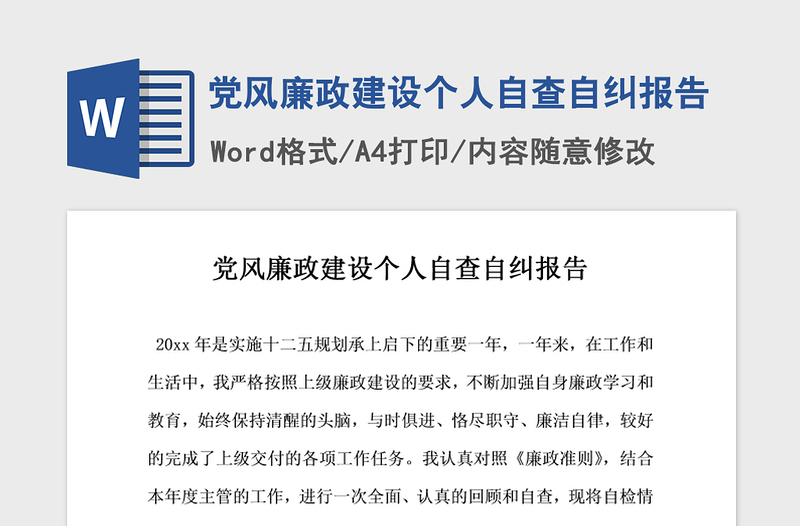 W

党风廉政建设个人自查自纠报告

Word格式/A4打印/内容随意修改

党风廉政建设个人自查自纠报告

20xx 年是实施十二五规划承上启下的重要一年，一年来，在工作和生活中，我严格按照上级廉政建设的要求，不断加强自身廉政学习和教育，始终保持清醒的头脑，与时俱进、恪尽职守、廉洁自律，较好的完成了上级交付的各项工作任务。我认真对照《廉政准则》，结合本年度主管的工作，进行一次全面、认真的回顾和自查，现将自检情